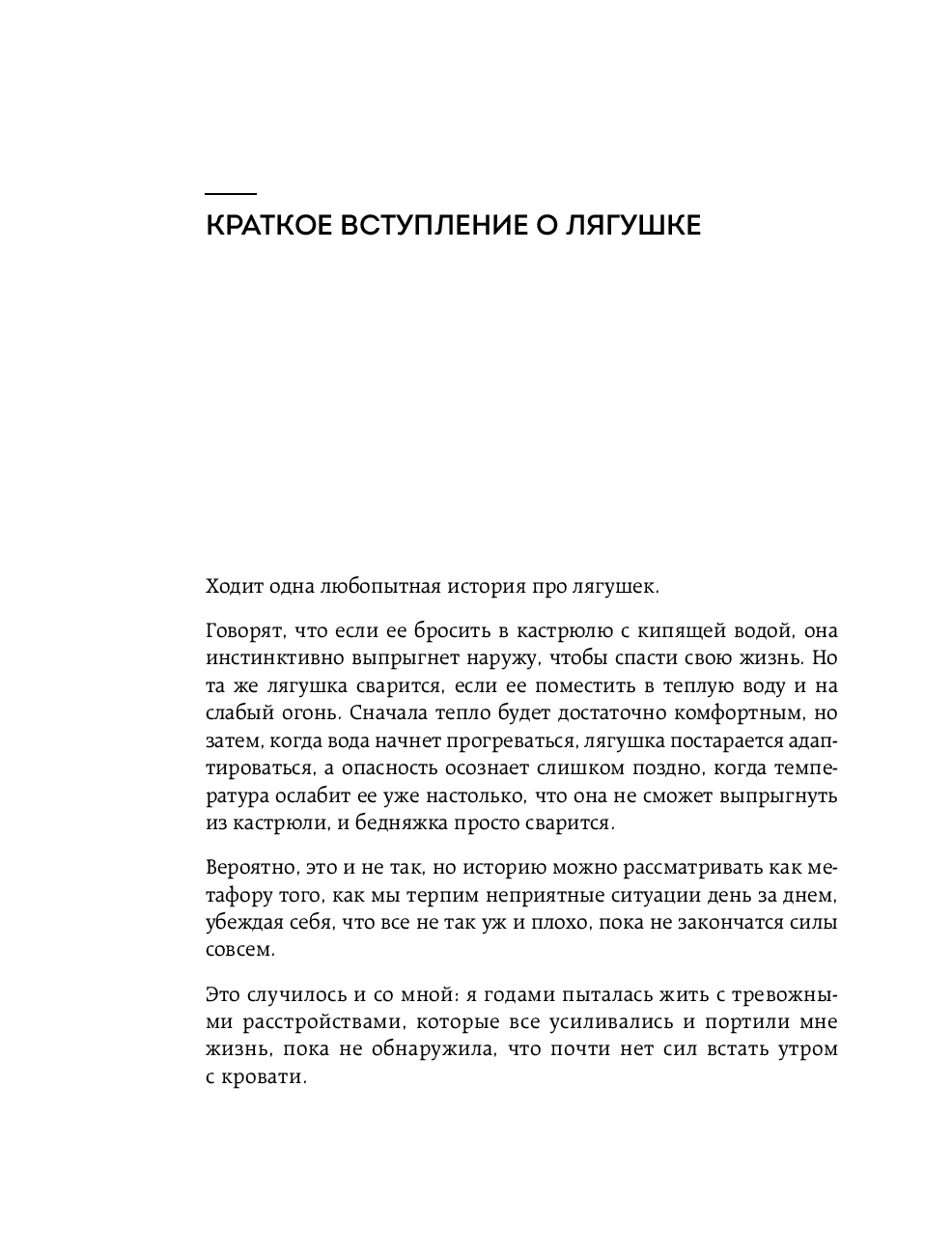 КРАТКОЕ ВСТУПЛЕНИЕ О ЛЯГУШКЕ

Ходит одна любопытная история про лягушек.

Говорят, что если ее бросить в кастрюлю с кипящей водой, она инстинктивно выпрыгнет наружу, чтобы спасти свою жизнь. Но та же лягушка сварится, если ее поместить в теплую воду и на слабый огонь. Сначала тепло будет достаточно комфортным, но затем, когда вода начнет прогреваться, лягушка постарается адаптироваться, а опасность осознает слишком поздно, когда температура ослабит ее уже настолько, что она не сможет выпрыгнуть из кастрюли, и бедняжка просто сварится.

Вероятно, это и не так, но историю можно рассматривать как метафору того, как мы терпим неприятные ситуации день за днем, убеждая себя, что все не так уж и плохо, пока не закончатся силы совсем.

Это случилось и со мной: я годами пыталась жить с тревожными расстройствами, которые все усиливались и портили мне жизнь, пока не обнаружила, что почти нет сил встать утром с кровати.